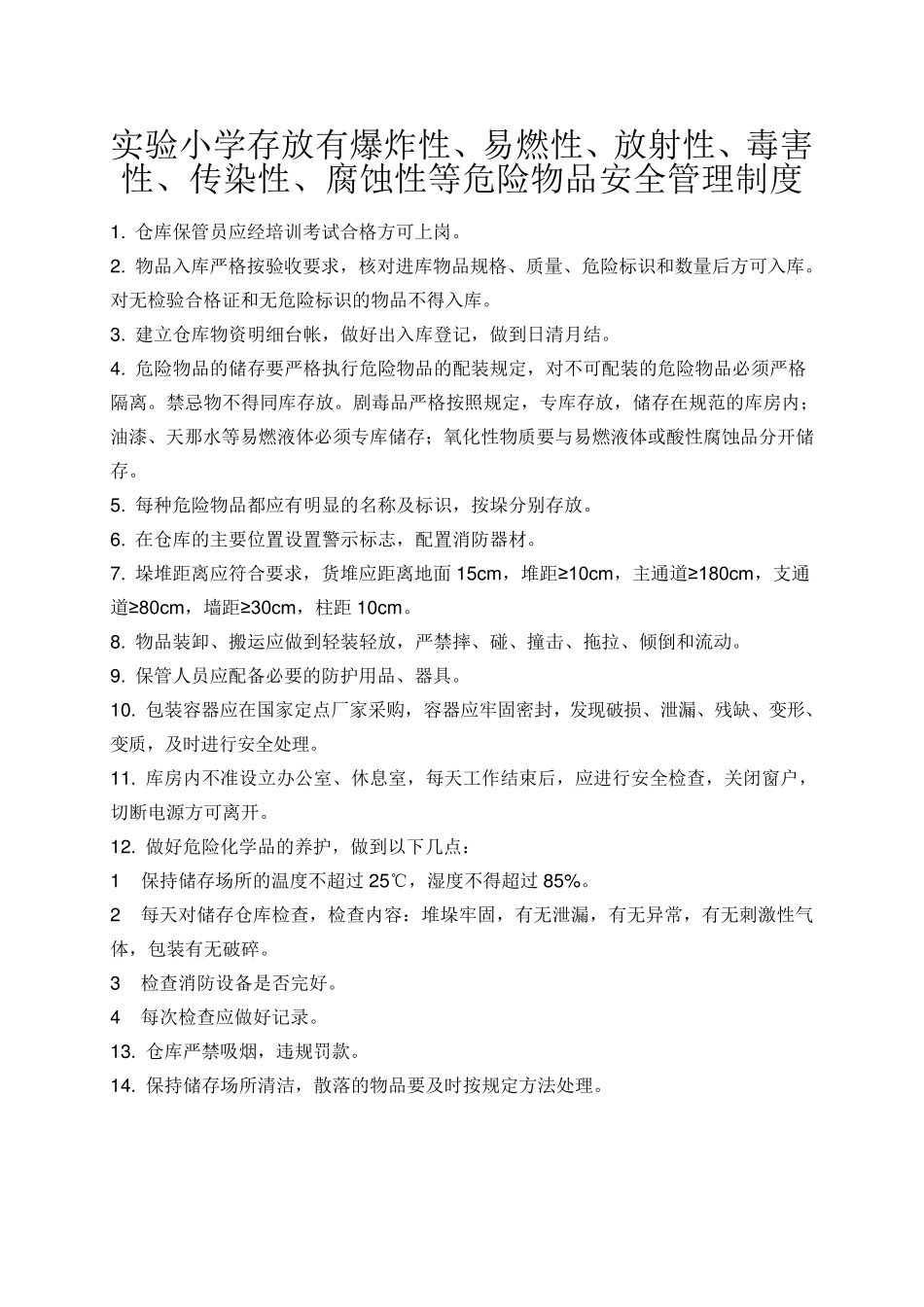 实验小学存放有爆炸性、易燃性、放射性、毒害性、传染性、腐蚀性等危险物品安全管理制度

1. 仓库保管员应经培训考试合格方可上岗。

2. 物品入库严格按验收要求，核对进库物品规格、质量、危险标识和数量后方可入库。对无检验合格证和无危险标识的物品不得入库。

3. 建立仓库物资明细台帐，做好出入库登记，做到日清月结。

4. 危险物品的储存要严格执行危险物品的配装规定，对不可配装的危险物品必须严格隔离。禁忌物不得同库存放。剧毒品严格按照规定，专库存放，储存在规范的库房内；油漆、天那水等易燃液体必须专库储存；氧化性物质要与易燃液体或酸性腐蚀品分开储存。

5. 每种危险物品都应有明显的名称及标识，按垛分别存放。

6. 在仓库的主要位置设置警示标志，配置消防器材。

7. 垛堆距离应符合要求，货堆应距离地面 15cm，堆距≥10cm，主通道≥180cm，支通道≥80cm，墙距≥30cm，柱距 10cm。

8. 物品装卸、搬运应做到轻装轻放，严禁摔、碰、撞击、拖拉、倾倒和流动。

9. 保管人员应配备必要的防护用品、器具。

10. 包装容器应在国家定点厂家采购，容器应牢固密封，发现破损、泄漏、残缺、变形、变质，及时进行安全处理。

11. 库房内不准设立办公室、休息室，每天工作结束后，应进行安全检查，关闭窗户，切断电源方可离开。

12. 做好危险化学品的养护，做到以下几点：

1　保持储存场所的温度不超过 25℃，湿度不得超过 85%。

2　每天对储存仓库检查，检查内容：堆垛牢固，有无泄漏，有无异常，有无刺激性气体，包装有无破碎。

3　检查消防设备是否完好。

4　每次检查应做好记录。

13. 仓库严禁吸烟，违规罚款。

14. 保持储存场所清洁，散落的物品要及时按规定方法处理。